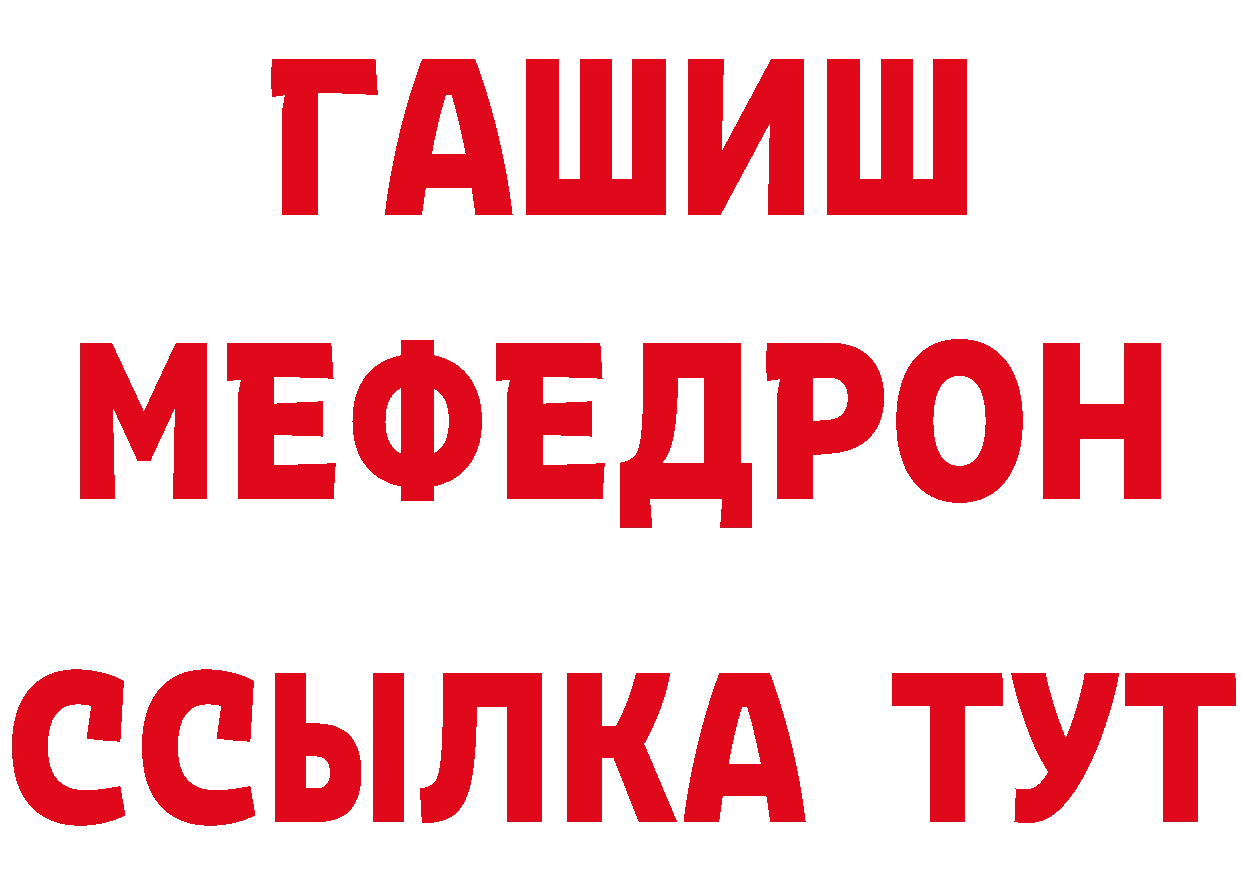 ГАШИШ
МЕФЕДРОН
ССЫЛКА ТУТ